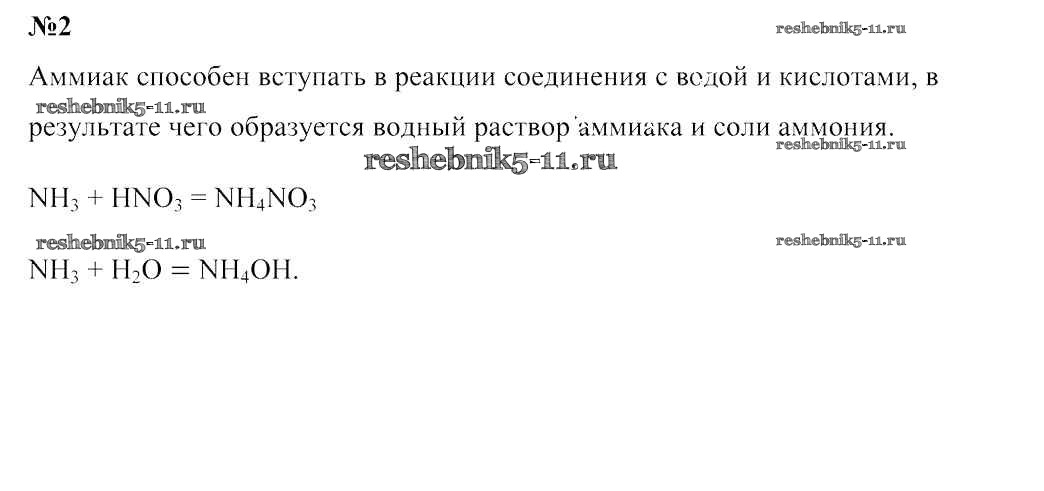 №2

Аммиак способен вступать в реакции соединения с водой и кислотами, в результате чего образуется водный раствор аммиака и соли аммония.

$NH_3 + HNO_3 = NH_4NO_3$

$NH_3 + H_2O = NH_4OH$.

reshebnik5-11.ru